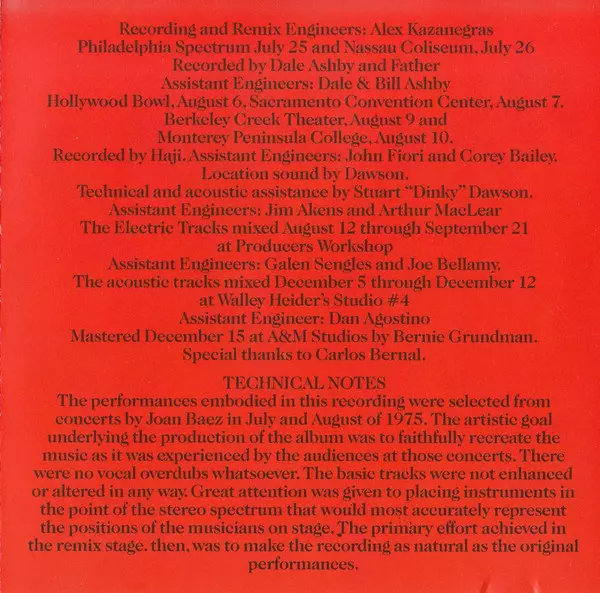 Recording and Remix Engineers: Alex Kazanegras
Philadelphia Spectrum July 25 and Nassau Coliseum, July 26
Recorded by Dale Ashby and Father
Assistant Engineers: Dale & Bill Ashby
Hollywood Bowl, August 6, Sacramento Convention Center, August 7.
Berkeley Creek Theater, August 9 and
Monterey Peninsula College, August 10.
Recorded by Haji. Assistant Engineers: John Fiori and Corey Bailey.
Location sound by Dawson.
Technical and acoustic assistance by Stuart "Dinky" Dawson.
Assistant Engineers: Jim Akens and Arthur MacLear
The Electric Tracks mixed August 12 through September 21
at Producers Workshop
Assistant Engineers: Galen Sengles and Joe Bellamy.
The acoustic tracks mixed December 5 through December 12
at Walley Heider's Studio #4
Assistant Engineer: Dan Agostino
Mastered December 15 at A&M Studios by Bernie Grundman.
Special thanks to Carlos Bernal.

TECHNICAL NOTES
The performances embodied in this recording were selected from concerts by Joan Baez in July and August of 1975. The artistic goal underlying the production of the album was to faithfully recreate the music as it was experienced by the audiences at those concerts. There were no vocal overdubs whatsoever. The basic tracks were not enhanced or altered in any way. Great attention was given to placing instruments in the point of the stereo spectrum that would most accurately represent the positions of the musicians on stage. The primary effort achieved in the remix stage. then, was to make the recording as natural as the original performances.